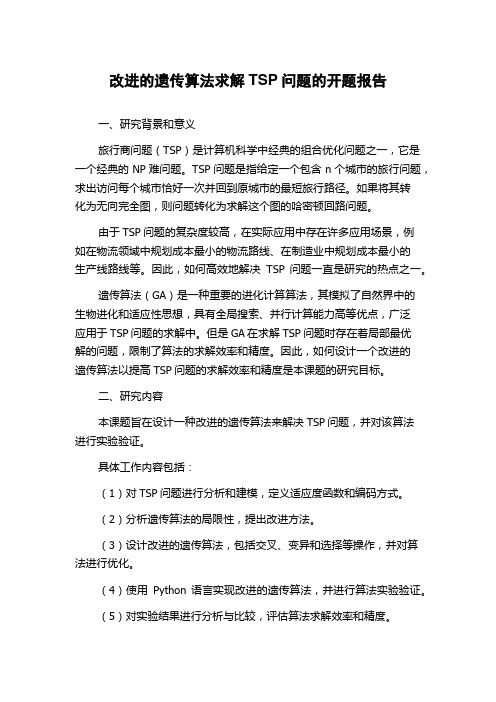 改进的遗传算法求解 TSP 问题的开题报告

一、研究背景和意义

旅行商问题（TSP）是计算机科学中经典的组合优化问题之一，它是一个经典的 NP 难问题。TSP 问题是指给定一个包含 n 个城市的旅行问题，求出访问每个城市恰好一次并回到原城市的最短旅行路径。如果将其转化为无向完全图，则问题转化为求解这个图的哈密顿回路问题。

由于 TSP 问题的复杂度较高，在实际应用中存在许多应用场景，例如在物流领域中规划成本最小的物流路线、在制造业中规划成本最小的生产线路线等。因此，如何高效地解决 TSP 问题一直是研究的热点之一。

遗传算法（GA）是一种重要的进化计算算法，其模拟了自然界中的生物进化和适应性思想，具有全局搜索、并行计算能力高等优点，广泛应用于 TSP 问题的求解中。但是 GA 在求解 TSP 问题时存在着局部最优解的问题，限制了算法的求解效率和精度。因此，如何设计一个改进的遗传算法以提高 TSP 问题的求解效率和精度是本课题的研究目标。

二、研究内容

本课题旨在设计一种改进的遗传算法来解决 TSP 问题，并对该算法进行实验验证。

具体工作内容包括：

（1）对 TSP 问题进行分析和建模，定义适应度函数和编码方式。

（2）分析遗传算法的局限性，提出改进方法。

（3）设计改进的遗传算法，包括交叉、变异和选择等操作，并对算法进行优化。

（4）使用 Python 语言实现改进的遗传算法，并进行算法实验验证。

（5）对实验结果进行分析与比较，评估算法求解效率和精度。